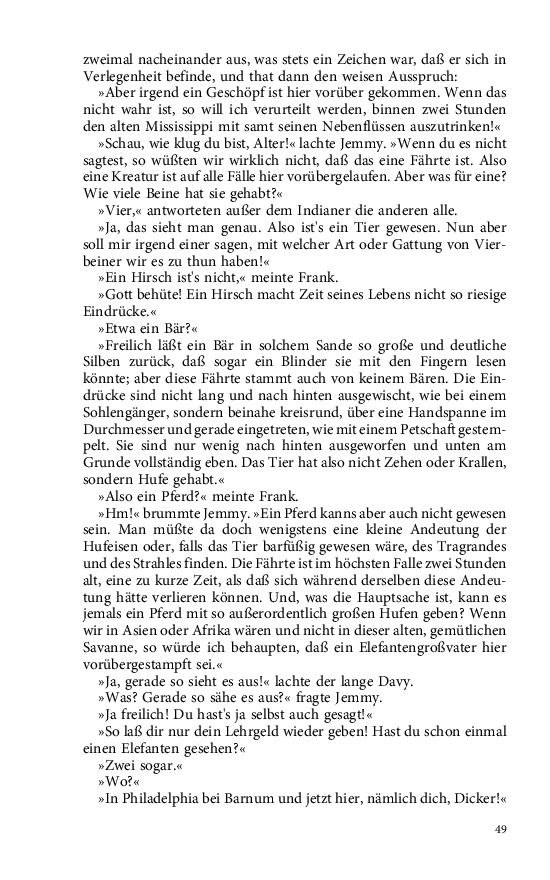 zweimal nacheinander aus, was stets ein Zeichen war, daß er sich in Verlegenheit befinde, und that dann den weisen Ausspruch:

»Aber irgend ein Geschöpf ist hier vorüber gekommen. Wenn das nicht wahr ist, so will ich verurteilt werden, binnen zwei Stunden den alten Mississippi mit samt seinen Nebenflüssen auszutrinken!«

»Schau, wie klug du bist, Alter!« lachte Jemmy. »Wenn du es nicht sagtest, so wüßten wir wirklich nicht, daß das eine Fährte ist. Also eine Kreatur ist auf alle Fälle hier vorübergelaufen. Aber was für eine? Wie viele Beine hat sie gehabt?«

»Vier,« antworteten außer dem Indianer die anderen alle.

»Ja, das sieht man genau. Also ist's ein Tier gewesen. Nun aber soll mir irgend einer sagen, mit welcher Art oder Gattung von Vierbeiner wir es zu thun haben!«

»Ein Hirsch ist's nicht,« meinte Frank.

»Gott behüte! Ein Hirsch macht Zeit seines Lebens nicht so riesige Eindrücke.«

»Etwa ein Bär?«

»Freilich läßt ein Bär in solchem Sande so große und deutliche Silben zurück, daß sogar ein Blinder sie mit den Fingern lesen könnte; aber diese Fährte stammt auch von keinem Bären. Die Eindrücke sind nicht lang und nach hinten ausgewischt, wie bei einem Sohlengänger, sondern beinahe kreisrund, über eine Handspanne im Durchmesser und gerade eingetreten, wie mit einem Petschaft gestempelt. Sie sind nur wenig nach hinten ausgeworfen und unten am Grunde vollständig eben. Das Tier hat also nicht Zehen oder Krallen, sondern Hufe gehabt.«

»Also ein Pferd?« meinte Frank.

»Hm!« brummte Jemmy. »Ein Pferd kanns aber auch nicht gewesen sein. Man müßte da doch wenigstens eine kleine Andeutung der Hufeisen oder, falls das Tier barfüßig gewesen wäre, des Tragrandes und des Strahles finden. Die Fährte ist im höchsten Falle zwei Stunden alt, eine zu kurze Zeit, als daß sich während derselben diese Andeutung hätte verlieren können. Und, was die Hauptsache ist, kann es jemals ein Pferd mit so außerordentlich großen Hufen geben? Wenn wir in Asien oder Afrika wären und nicht in dieser alten, gemütlichen Savanne, so würde ich behaupten, daß ein Elefantengroßvater hier vorübergestampft sei.«

»Ja, gerade so sieht es aus!« lachte der lange Davy.

»Was? Gerade so sähe es aus?« fragte Jemmy.

»Ja freilich! Du hast's ja selbst auch gesagt!«

»So laß dir nur dein Lehrgeld wieder geben! Hast du schon einmal einen Elefanten gesehen?«

»Zwei sogar.«

»Wo?«

»In Philadelphia bei Barnum und jetzt hier, nämlich dich, Dicker!«

49